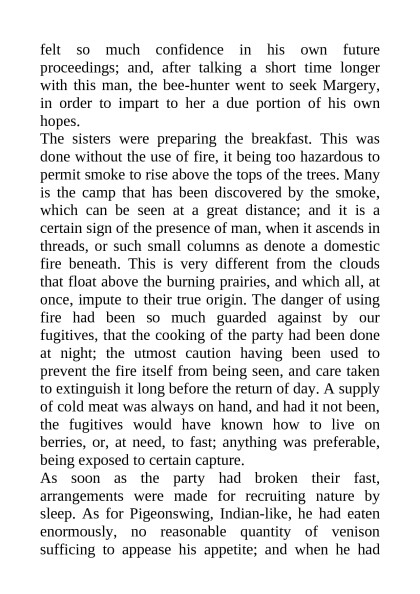 felt so much confidence in his own future proceedings; and, after talking a short time longer with this man, the bee-hunter went to seek Margery, in order to impart to her a due portion of his own hopes.
The sisters were preparing the breakfast. This was done without the use of fire, it being too hazardous to permit smoke to rise above the tops of the trees. Many is the camp that has been discovered by the smoke, which can be seen at a great distance; and it is a certain sign of the presence of man, when it ascends in threads, or such small columns as denote a domestic fire beneath. This is very different from the clouds that float above the burning prairies, and which all, at once, impute to their true origin. The danger of using fire had been so much guarded against by our fugitives, that the cooking of the party had been done at night; the utmost caution having been used to prevent the fire itself from being seen, and care taken to extinguish it long before the return of day. A supply of cold meat was always on hand, and had it not been, the fugitives would have known how to live on berries, or, at need, to fast; anything was preferable, being exposed to certain capture.
As soon as the party had broken their fast, arrangements were made for recruiting nature by sleep. As for Pigeonswing, Indian-like, he had eaten enormously, no reasonable quantity of venison sufficing to appease his appetite; and when he had